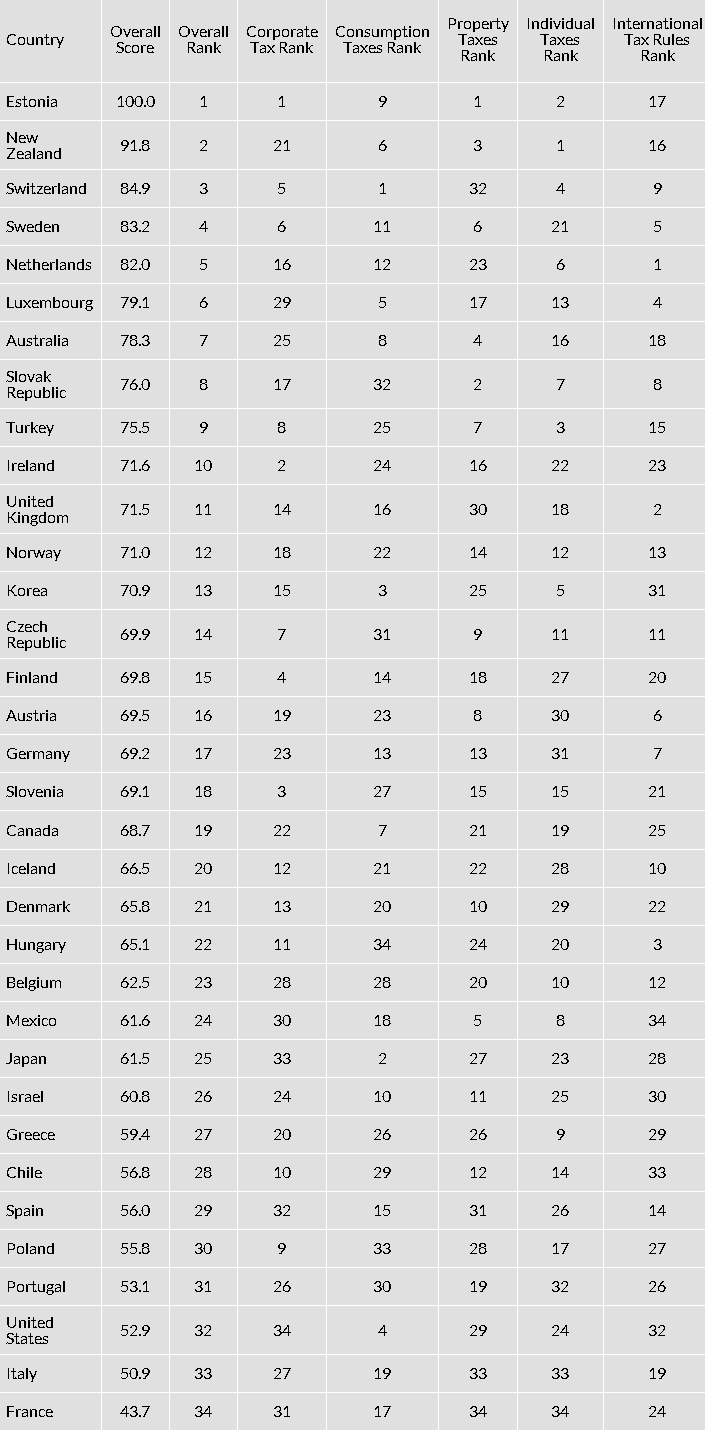 | Country | Overall Score | Overall Rank | Corporate Tax Rank | Consumption Taxes Rank | Property Taxes Rank | Individual Taxes Rank | International Tax Rules Rank |
|---|---|---|---|---|---|---|---|
| Estonia | 100.0 | 1 | 1 | 9 | 1 | 2 | 17 |
| New Zealand | 91.8 | 2 | 21 | 6 | 3 | 1 | 16 |
| Switzerland | 84.9 | 3 | 5 | 1 | 32 | 4 | 9 |
| Sweden | 83.2 | 4 | 6 | 11 | 6 | 21 | 5 |
| Netherlands | 82.0 | 5 | 16 | 12 | 23 | 6 | 1 |
| Luxembourg | 79.1 | 6 | 29 | 5 | 17 | 13 | 4 |
| Australia | 78.3 | 7 | 25 | 8 | 4 | 16 | 18 |
| Slovak Republic | 76.0 | 8 | 17 | 32 | 2 | 7 | 8 |
| Turkey | 75.5 | 9 | 8 | 25 | 7 | 3 | 15 |
| Ireland | 71.6 | 10 | 2 | 24 | 16 | 22 | 23 |
| United Kingdom | 71.5 | 11 | 14 | 16 | 30 | 18 | 2 |
| Norway | 71.0 | 12 | 18 | 22 | 14 | 12 | 13 |
| Korea | 70.9 | 13 | 15 | 3 | 25 | 5 | 31 |
| Czech Republic | 69.9 | 14 | 7 | 31 | 9 | 11 | 11 |
| Finland | 69.8 | 15 | 4 | 14 | 18 | 27 | 20 |
| Austria | 69.5 | 16 | 19 | 23 | 8 | 30 | 6 |
| Germany | 69.2 | 17 | 23 | 13 | 13 | 31 | 7 |
| Slovenia | 69.1 | 18 | 3 | 27 | 15 | 15 | 21 |
| Canada | 68.7 | 19 | 22 | 7 | 21 | 19 | 25 |
| Iceland | 66.5 | 20 | 12 | 21 | 22 | 28 | 10 |
| Denmark | 65.8 | 21 | 13 | 20 | 10 | 29 | 22 |
| Hungary | 65.1 | 22 | 11 | 34 | 24 | 20 | 3 |
| Belgium | 62.5 | 23 | 28 | 28 | 20 | 10 | 12 |
| Mexico | 61.6 | 24 | 30 | 18 | 5 | 8 | 34 |
| Japan | 61.5 | 25 | 33 | 2 | 27 | 23 | 28 |
| Israel | 60.8 | 26 | 24 | 10 | 11 | 25 | 30 |
| Greece | 59.4 | 27 | 20 | 26 | 26 | 9 | 29 |
| Chile | 56.8 | 28 | 10 | 29 | 12 | 14 | 33 |
| Spain | 56.0 | 29 | 32 | 15 | 31 | 26 | 14 |
| Poland | 55.8 | 30 | 9 | 33 | 28 | 17 | 27 |
| Portugal | 53.1 | 31 | 26 | 30 | 19 | 32 | 26 |
| United States | 52.9 | 32 | 34 | 4 | 29 | 24 | 32 |
| Italy | 50.9 | 33 | 27 | 19 | 33 | 33 | 19 |
| France | 43.7 | 34 | 31 | 17 | 34 | 34 | 24 |